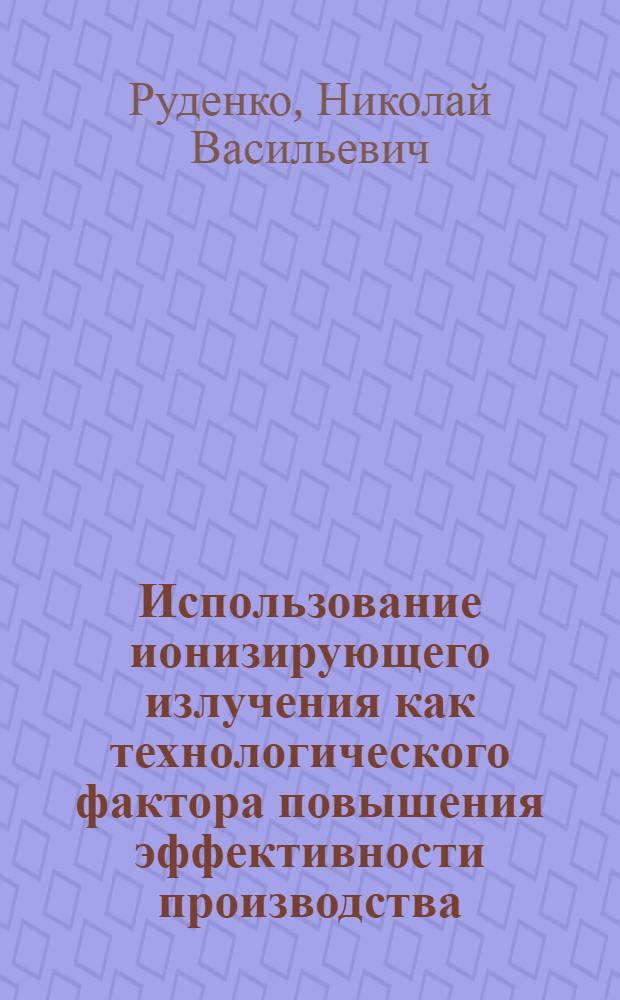 Руденко, Николай Васильевич

Использование ионизирующего излучения как технологического фактора повышения эффективности производства